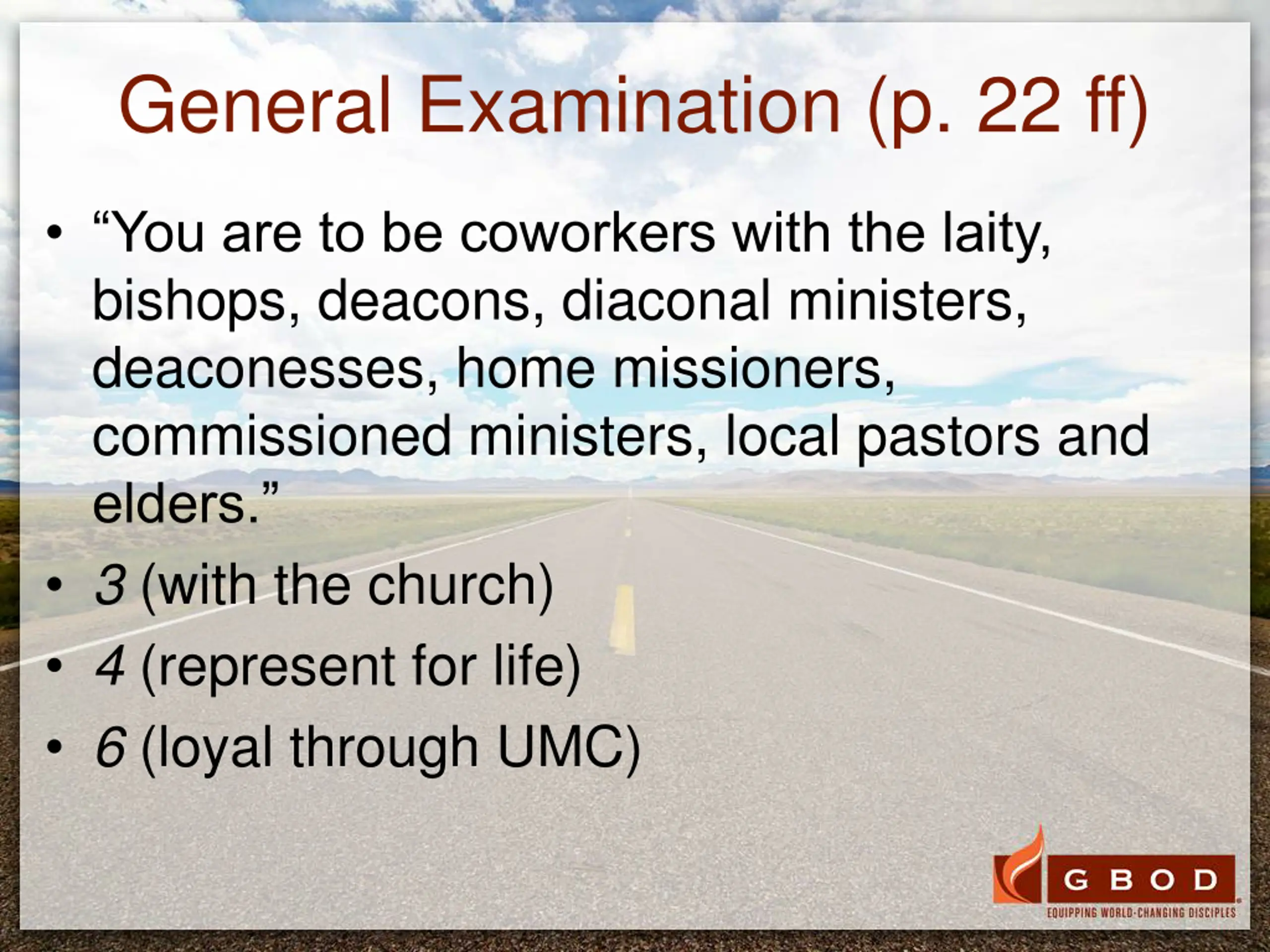 General Examination (p. 22 ff)

• "You are to be coworkers with the laity, bishops, deacons, diaconal ministers, deaconesses, home missioners, commissioned ministers, local pastors and elders."
• 3 (with the church)
• 4 (represent for life)
• 6 (loyal through UMC)

GBOD
EQUIPPING WORLD-CHANGING DISCIPLES